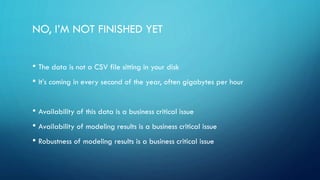 NO, I'M NOT FINISHED YET

• The data is not a CSV file sitting in your disk

• It's coming in every second of the year, often gigabytes per hour

• Availability of this data is a business critical issue

• Availability of modeling results is a business critical issue

• Robustness of modeling results is a business critical issue